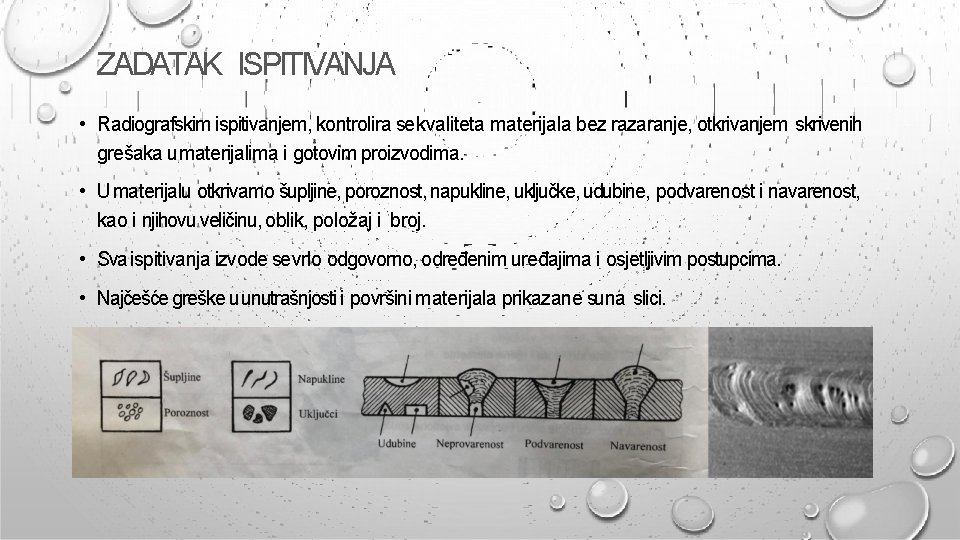 ZADATAK ISPITIVANJA

• Radiografskim ispitivanjem, kontrolira se kvaliteta materijala bez razaranje, otkrivanjem skrivenih grešaka u materijalima i gotovim proizvodima.

• U materijalu otkrivamo šupljine, poroznost, napukline, uključke, udubine, podvarenost i navarenost, kao i njihovu veličinu, oblik, položaj i broj.

• Sva ispitivanja izvode se vrlo odgovorno, određenim uređajima i osjetljivim postupcima.

• Najčešće greške u unutrašnjosti i površini materijala prikazane su na slici.

Šupljine
Poroznost
Napukline
Uključci
Udubine
Neprovarenost
Podvarenost
Navarenost